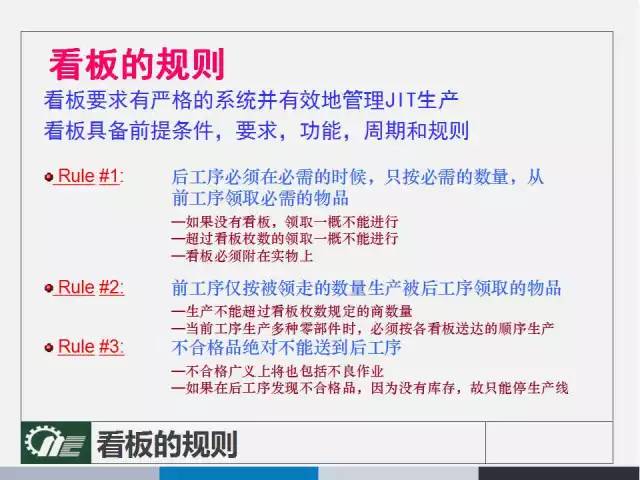 看板的规则

看板要求有严格的系统并有效地管理JIT生产

看板具备前提条件，要求，功能，周期和规则

Rule #1: 后工序必须在必需的时候，只按必需的数量，从前工序领取必需的物品

—如果没有看板，领取一概不能进行
—超过看板枚数的领取一概不能进行
—看板必须附在实物上

Rule #2: 前工序仅按被领走的数量生产被后工序领取的物品

—生产不能超过看板枚数规定的商数量
—当前工序生产多种零部件时，必须按各看板送达的顺序生产

Rule #3: 不合格品绝对不能送到后工序

—不合格广义上将也包括不良作业
—如果在后工序发现不合格品，因为没有库存，故只能停生产线

看板的规则